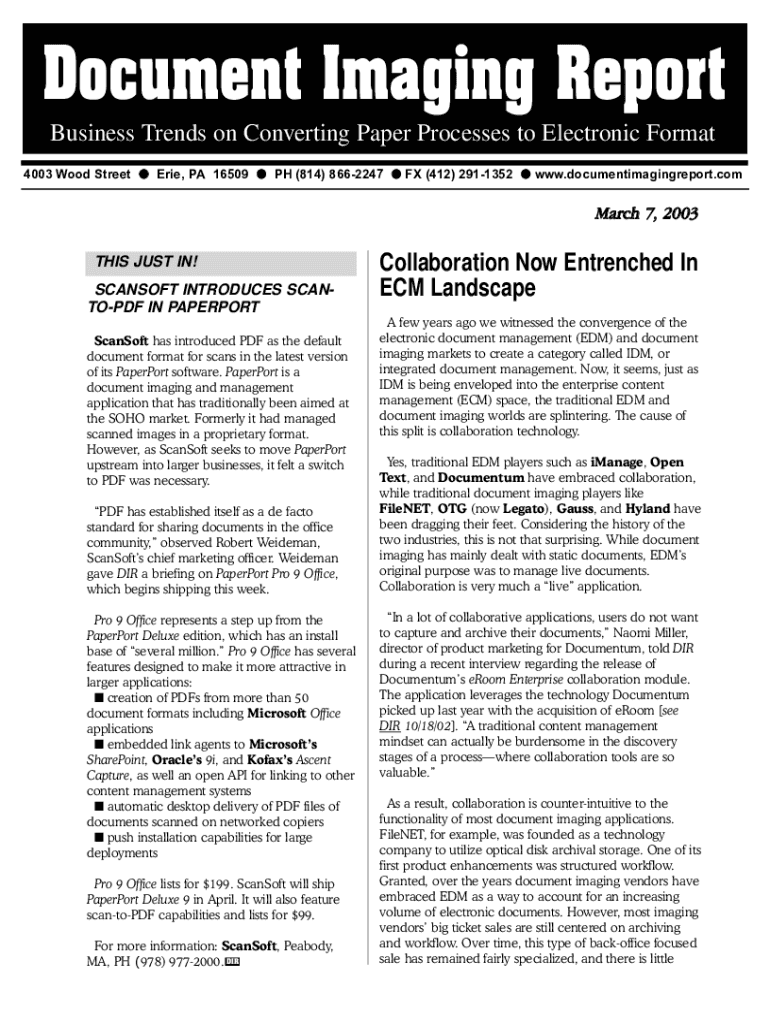 Document Imaging Report

Business Trends on Converting Paper Processes to Electronic Format

4003 Wood Street ● Erie, PA 16509 ● PH (814) 866-2247 ● FX (412) 291-1352 ● www.documentimagingreport.com

March 7, 2003

THIS JUST IN!

SCANSOFT INTRODUCES SCAN-TO-PDF IN PAPERPORT

ScanSoft has introduced PDF as the default document format for scans in the latest version of its PaperPort software. PaperPort is a document imaging and management application that has traditionally been aimed at the SOHO market. Formerly it had managed scanned images in a proprietary format. However, as ScanSoft seeks to move PaperPort upstream into larger businesses, it felt a switch to PDF was necessary.

"PDF has established itself as a de facto standard for sharing documents in the office community," observed Robert Weideman, ScanSoft's chief marketing officer. Weideman gave DIR a briefing on PaperPort Pro 9 Office, which begins shipping this week.

Pro 9 Office represents a step up from the PaperPort Deluxe edition, which has an install base of "several million." Pro 9 Office has several features designed to make it more attractive in larger applications:
■ creation of PDFs from more than 50 document formats including Microsoft Office applications
■ embedded link agents to Microsoft's SharePoint, Oracle's 9i, and Kofax's Ascent Capture, as well an open API for linking to other content management systems
■ automatic desktop delivery of PDF files of documents scanned on networked copiers
■ push installation capabilities for large deployments

Pro 9 Office lists for $199. ScanSoft will ship PaperPort Deluxe 9 in April. It will also feature scan-to-PDF capabilities and lists for $99.

For more information: ScanSoft, Peabody, MA, PH (978) 977-2000. DIR

Collaboration Now Entrenched In ECM Landscape

A few years ago we witnessed the convergence of the electronic document management (EDM) and document imaging markets to create a category called IDM, or integrated document management. Now, it seems, just as IDM is being enveloped into the enterprise content management (ECM) space, the traditional EDM and document imaging worlds are splintering. The cause of this split is collaboration technology.

Yes, traditional EDM players such as iManage, Open Text, and Documentum have embraced collaboration, while traditional document imaging players like FileNET, OTG (now Legato), Gauss, and Hyland have been dragging their feet. Considering the history of the two industries, this is not that surprising. While document imaging has mainly dealt with static documents, EDM's original purpose was to manage live documents. Collaboration is very much a "live" application.

"In a lot of collaborative applications, users do not want to capture and archive their documents," Naomi Miller, director of product marketing for Documentum, told DIR during a recent interview regarding the release of Documentum's eRoom Enterprise collaboration module. The application leverages the technology Documentum picked up last year with the acquisition of eRoom [see DIR 10/18/02]. "A traditional content management mindset can actually be burdensome in the discovery stages of a process—where collaboration tools are so valuable."

As a result, collaboration is counter-intuitive to the functionality of most document imaging applications. FileNET, for example, was founded as a technology company to utilize optical disk archival storage. One of its first product enhancements was structured workflow. Granted, over the years document imaging vendors have embraced EDM as a way to account for an increasing volume of electronic documents. However, most imaging vendors' big ticket sales are still centered on archiving and workflow. Over time, this type of back-office focused sale has remained fairly specialized, and there is little